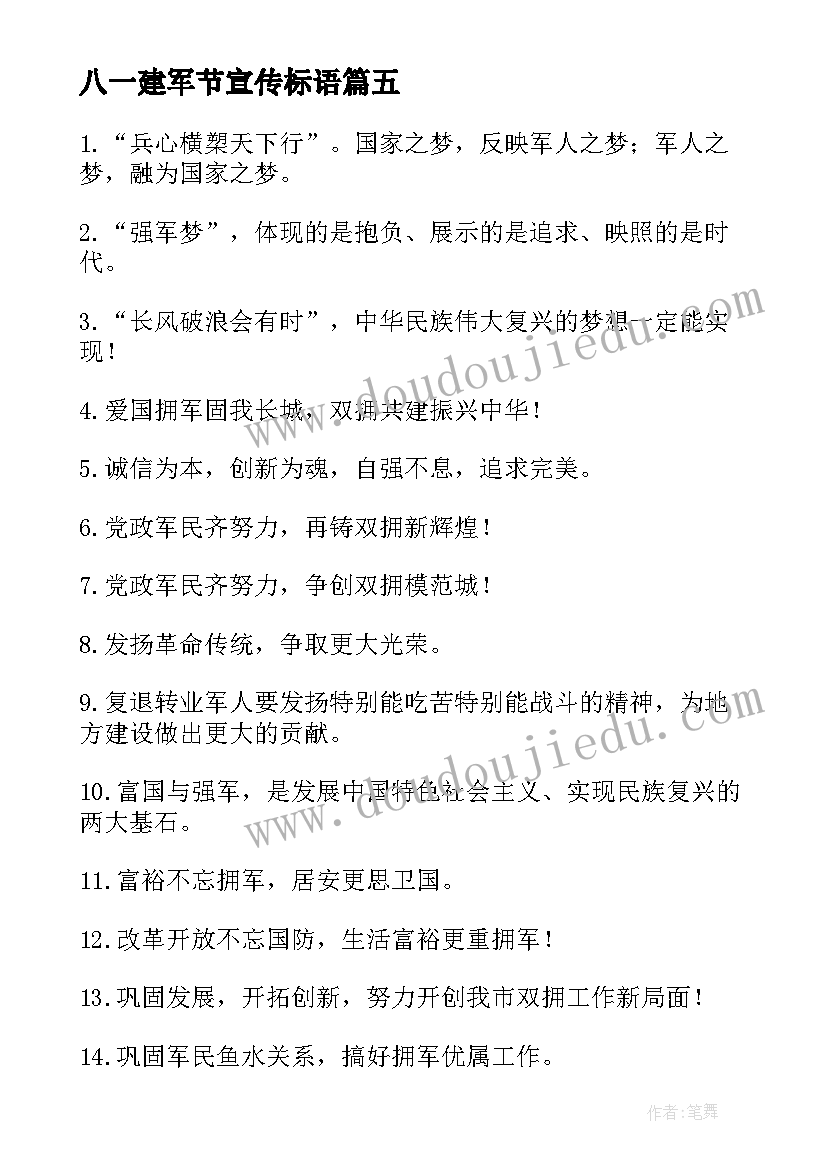 八一建军节宣传标语篇五

1.“兵心横槊天下行”。国家之梦，反映军人之梦；军人之梦，融为国家之梦。

2.“强军梦”，体现的是抱负、展示的是追求、映照的是时代。

3.“长风破浪会有时”，中华民族伟大复兴的梦想一定能实现！

4.爱国拥军固我长城，双拥共建振兴中华！

5.诚信为本，创新为魂，自强不息，追求完美。

6.党政军民齐努力，再铸双拥新辉煌！

7.党政军民齐努力，争创双拥模范城！

8.发扬革命传统，争取更大光荣。

9.复退转业军人要发扬特别能吃苦特别能战斗的精神，为地方建设做出更大的贡献。

10.富国与强军，是发展中国特色社会主义、实现民族复兴的两大基石。

11.富裕不忘拥军，居安更思卫国。

12.改革开放不忘国防，生活富裕更重拥军！

13.巩固发展，开拓创新，努力开创我市双拥工作新局面！

14.巩固军民鱼水关系，搞好拥军优属工作。

www.doudoujiedu.com

www.doudoujiedu.com

作者:笔舞